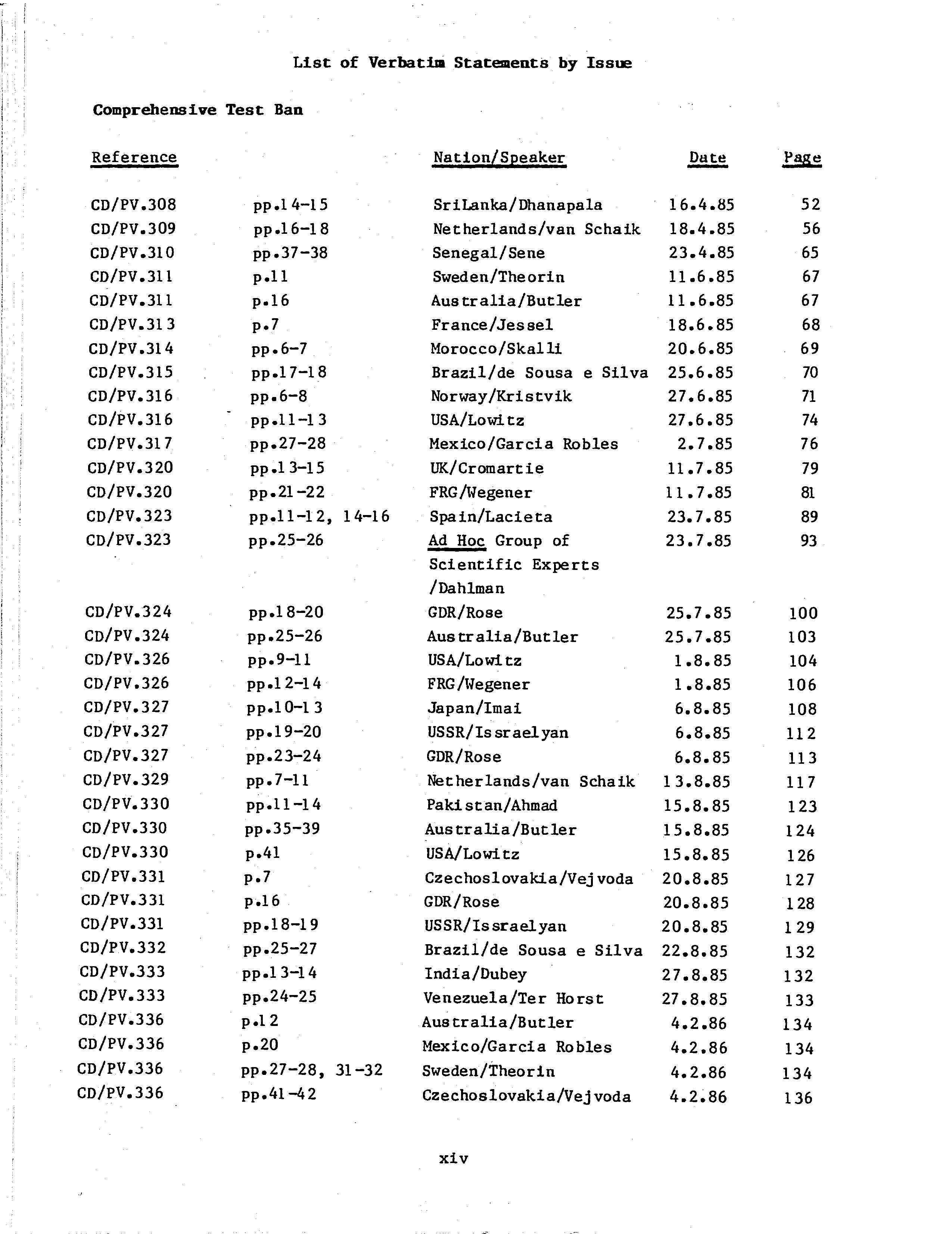 List of Verbatim Statements by Issue

Comprehensive Test Ban

| Reference | | Nation/Speaker | Date | Page |
|---|---|---|---|---|
| CD/PV.308 | pp.14-15 | SriLanka/Dhanapala | 16.4.85 | 52 |
| CD/PV.309 | pp.16-18 | Netherlands/van Schaik | 18.4.85 | 56 |
| CD/PV.310 | pp.37-38 | Senegal/Sene | 23.4.85 | 65 |
| CD/PV.311 | p.11 | Sweden/Theorin | 11.6.85 | 67 |
| CD/PV.311 | p.16 | Australia/Butler | 11.6.85 | 67 |
| CD/PV.313 | p.7 | France/Jessel | 18.6.85 | 68 |
| CD/PV.314 | pp.6-7 | Morocco/Skalli | 20.6.85 | 69 |
| CD/PV.315 | pp.17-18 | Brazil/de Sousa e Silva | 25.6.85 | 70 |
| CD/PV.316 | pp.6-8 | Norway/Kristvik | 27.6.85 | 71 |
| CD/PV.316 | pp.11-13 | USA/Lowitz | 27.6.85 | 74 |
| CD/PV.317 | pp.27-28 | Mexico/Garcia Robles | 2.7.85 | 76 |
| CD/PV.320 | pp.13-15 | UK/Cromartie | 11.7.85 | 79 |
| CD/PV.320 | pp.21-22 | FRG/Wegener | 11.7.85 | 81 |
| CD/PV.323 | pp.11-12, 14-16 | Spain/Lacieta | 23.7.85 | 89 |
| CD/PV.323 | pp.25-26 | Ad Hoc Group of Scientific Experts /Dahlman | 23.7.85 | 93 |
| CD/PV.324 | pp.18-20 | GDR/Rose | 25.7.85 | 100 |
| CD/PV.324 | pp.25-26 | Australia/Butler | 25.7.85 | 103 |
| CD/PV.326 | pp.9-11 | USA/Lowitz | 1.8.85 | 104 |
| CD/PV.326 | pp.12-14 | FRG/Wegener | 1.8.85 | 106 |
| CD/PV.327 | pp.10-13 | Japan/Imai | 6.8.85 | 108 |
| CD/PV.327 | pp.19-20 | USSR/Issraelyan | 6.8.85 | 112 |
| CD/PV.327 | pp.23-24 | GDR/Rose | 6.8.85 | 113 |
| CD/PV.329 | pp.7-11 | Netherlands/van Schaik | 13.8.85 | 117 |
| CD/PV.330 | pp.11-14 | Pakistan/Ahmad | 15.8.85 | 123 |
| CD/PV.330 | pp.35-39 | Australia/Butler | 15.8.85 | 124 |
| CD/PV.330 | p.41 | USA/Lowitz | 15.8.85 | 126 |
| CD/PV.331 | p.7 | Czechoslovakia/Vejvoda | 20.8.85 | 127 |
| CD/PV.331 | p.16 | GDR/Rose | 20.8.85 | 128 |
| CD/PV.331 | pp.18-19 | USSR/Issraelyan | 20.8.85 | 129 |
| CD/PV.332 | pp.25-27 | Brazil/de Sousa e Silva | 22.8.85 | 132 |
| CD/PV.333 | pp.13-14 | India/Dubey | 27.8.85 | 132 |
| CD/PV.333 | pp.24-25 | Venezuela/Ter Horst | 27.8.85 | 133 |
| CD/PV.336 | p.12 | Australia/Butler | 4.2.86 | 134 |
| CD/PV.336 | p.20 | Mexico/Garcia Robles | 4.2.86 | 134 |
| CD/PV.336 | pp.27-28, 31-32 | Sweden/Theorin | 4.2.86 | 134 |
| CD/PV.336 | pp.41-42 | Czechoslovakia/Vejvoda | 4.2.86 | 136 |

xiv